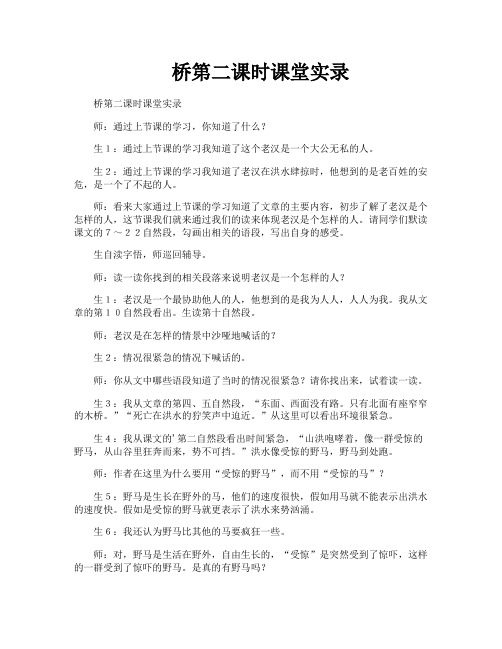 桥第二课时课堂实录

桥第二课时课堂实录

师：通过上节课的学习，你知道了什么？

生１：通过上节课的学习我知道了这个老汉是一个大公无私的人。

生２：通过上节课的学习我知道了老汉在洪水肆掠时，他想到的是老百姓的安危，是一个了不起的人。

师：看来大家通过上节课的学习知道了文章的主要内容，初步了解了老汉是个怎样的人，这节课我们就来通过我们的读来体现老汉是个怎样的人。请同学们默读课文的７～２２自然段，勾画出相关的语段，写出自身的感受。

生自读字悟，师巡回辅导。

师：读一读你找到的相关段落来说明老汉是一个怎样的人？

生１：老汉是一个最协助他人的人，他想到的是我为人人，人人为我。我从文章的第１０自然段看出。生读第十自然段。

师：老汉是在怎样的情景中沙哑地喊话的？

生２：情况很紧急的情况下喊话的。

师：你从文中哪些语段知道了当时的情况很紧急？请你找出来，试着读一读。

生３：我从文章的第四、五自然段，“东面、西面没有路。只有北面有座窄窄的木桥。”“死亡在洪水的狞笑声中迫近。”从这里可以看出环境很紧急。

生４：我从课文的'第二自然段看出时间紧急，“山洪咆哮着，像一群受惊的野马，从山谷里狂奔而来，势不可挡。”洪水像受惊的野马，野马到处跑。

师：作者在这里为什么要用“受惊的野马”，而不用“受惊的马”？

生５：野马是生长在野外的马，他们的速度很快，假如用马就不能表示出洪水的速度快。假如是受惊的野马就更表示了洪水来势汹涌。

生６：我还认为野马比其他的马要疯狂一些。

师：对，野马是生活在野外，自由生长的，“受惊”是突然受到了惊吓，这样的一群受到了惊吓的野马。是真的有野马吗？